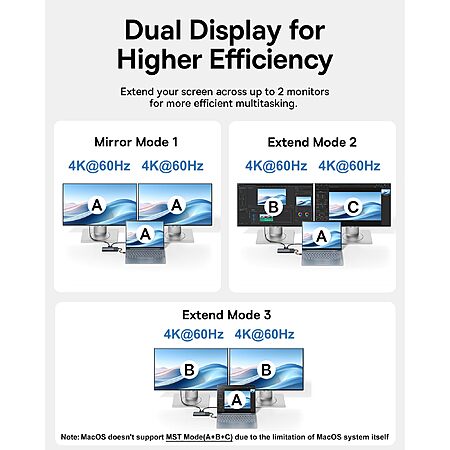 Dual Display for Higher Efficiency

Extend your screen across up to 2 monitors for more efficient multitasking.

Mirror Mode 1

4K@60Hz 4K@60Hz

A
A
A

Extend Mode 2

4K@60Hz 4K@60Hz

B
C
A

Extend Mode 3

4K@60Hz 4K@60Hz

B
B
A

Note: MacOS doesn't support MST Mode(A+B+C) due to the limitation of MacOS system itself